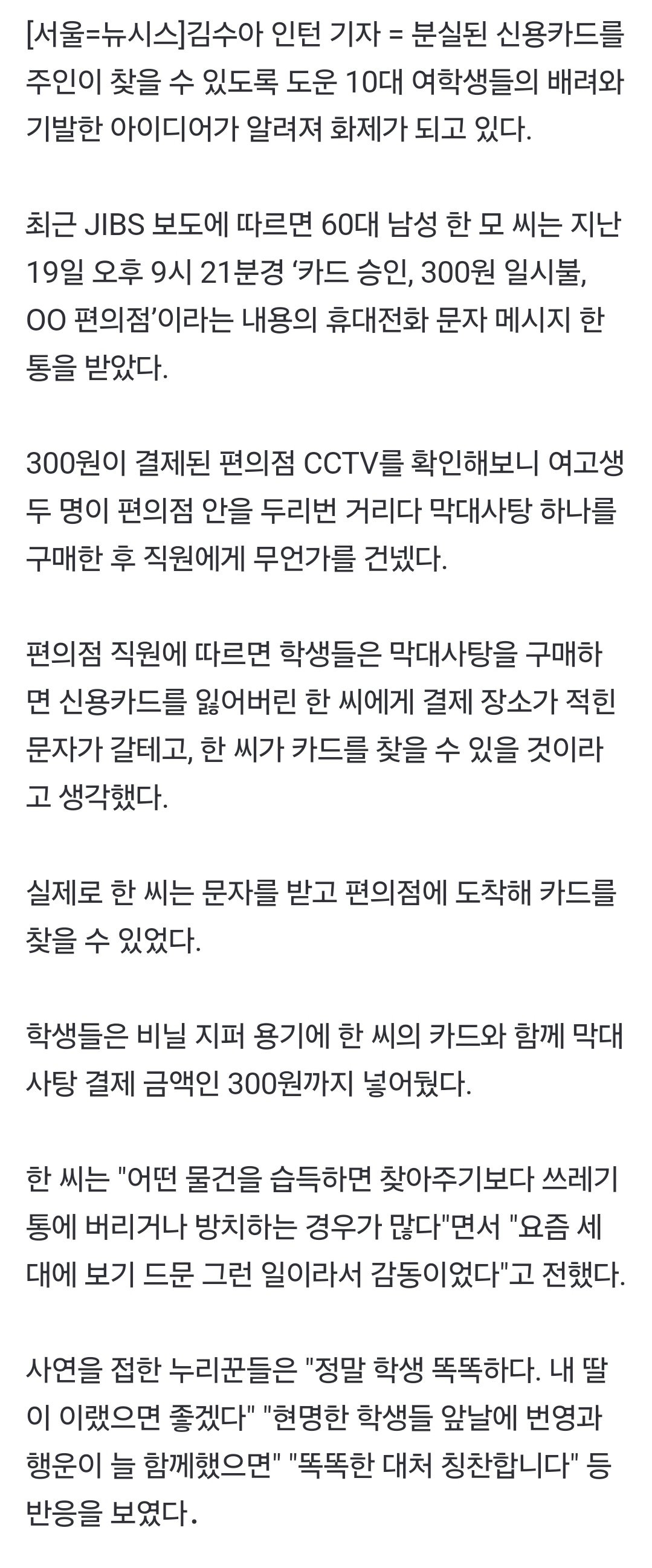 [서울=뉴시스]김수아 인턴 기자 = 분실된 신용카드를 주인이 찾을 수 있도록 도운 10대 여학생들의 배려와 기발한 아이디어가 알려져 화제가 되고 있다.

최근 JIBS 보도에 따르면 60대 남성 한 모 씨는 지난 19일 오후 9시 21분경 ‘카드 승인, 300원 일시불, OO 편의점’이라는 내용의 휴대전화 문자 메시지 한 통을 받았다.

300원이 결제된 편의점 CCTV를 확인해보니 여고생 두 명이 편의점 안을 두리번 거리다 막대사탕 하나를 구매한 후 직원에게 무언가를 건넸다.

편의점 직원에 따르면 학생들은 막대사탕을 구매하면 신용카드를 잃어버린 한 씨에게 결제 장소가 적힌 문자가 갈테고, 한 씨가 카드를 찾을 수 있을 것이라고 생각했다.

실제로 한 씨는 문자를 받고 편의점에 도착해 카드를 찾을 수 있었다.

학생들은 비닐 지퍼 용기에 한 씨의 카드와 함께 막대사탕 결제 금액인 300원까지 넣어뒀다.

한 씨는 "어떤 물건을 습득하면 찾아주기보다 쓰레기통에 버리거나 방치하는 경우가 많다"면서 "요즘 세대에 보기 드문 그런 일이라서 감동이었다"고 전했다.

사연을 접한 누리꾼들은 "정말 학생 똑똑하다. 내 딸이 이랬으면 좋겠다" "현명한 학생들 앞날에 번영과 행운이 늘 함께했으면" "똑똑한 대처 칭찬합니다" 등 반응을 보였다.